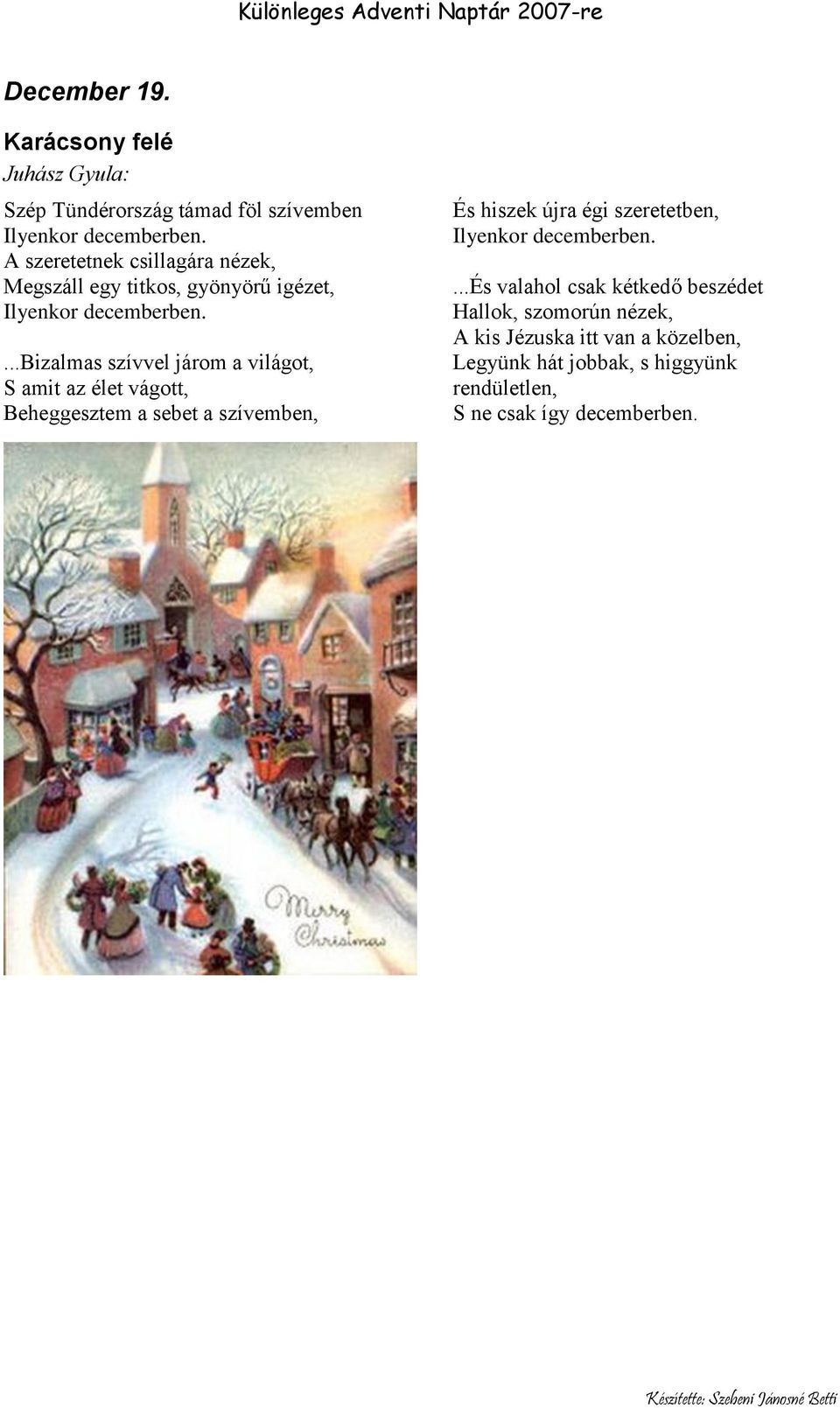 Különleges Adventi Naptár 2007-re

December 19.

Karácsony felé

Juhász Gyula:

Szép Tündérország támad föl szívemben
Ilyenkor decemberben.
A szeretetnek csillagára nézek,
Megszáll egy titkos, gyönyörű igézet,
Ilyenkor decemberben.

...Bizalmas szívvel járom a világot,
S amit az élet vágott,
Beheggesztem a sebet a szívemben,
És hiszek újra égi szeretetben,
Ilyenkor decemberben.

...És valahol csak kétkedő beszédet
Hallok, szomorún nézek,
A kis Jézuska itt van a közelben,
Legyünk hát jobbak, s higgyünk rendületlen,
S ne csak így decemberben.

Merry Christmas

Készítette: Szebeni Jánosné Betti